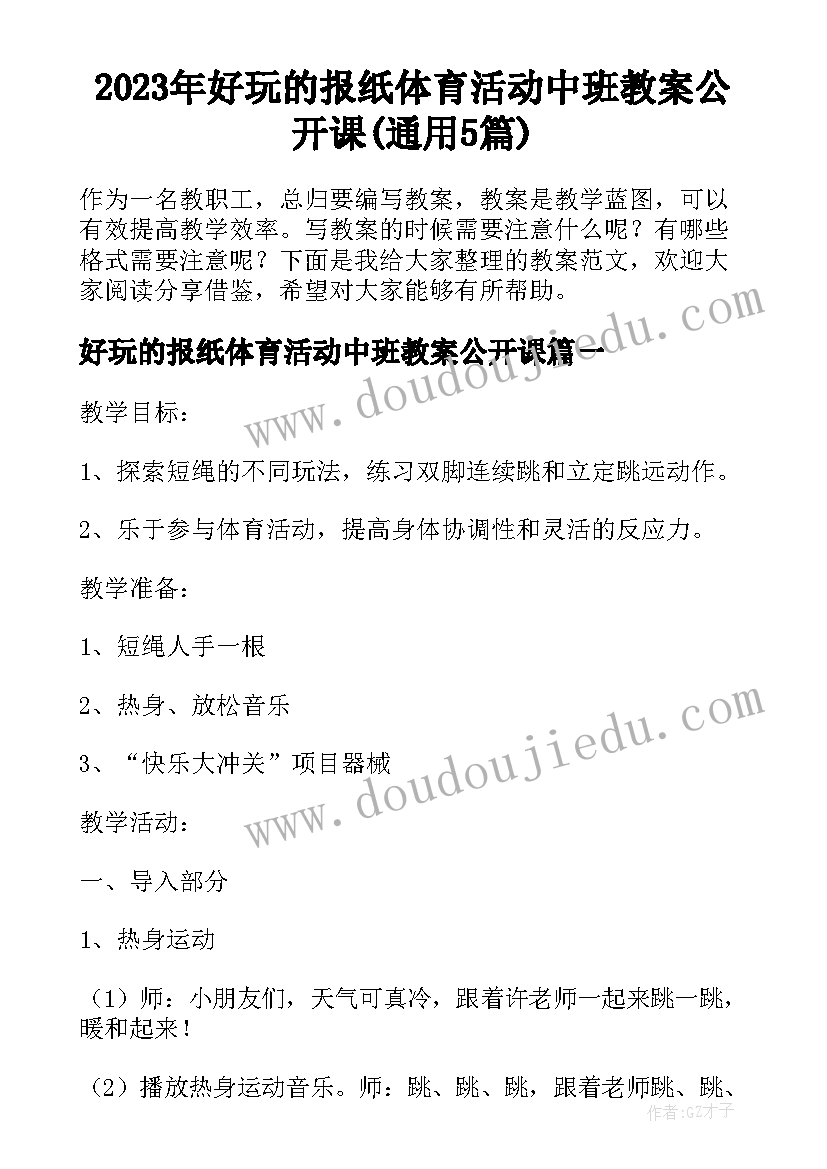 2023年好玩的报纸体育活动中班教案公开课(通用5篇)

作为一名教职工，总归要编写教案，教案是教学蓝图，可以有效提高教学效率。写教案的时候需要注意什么呢？有哪些格式需要注意呢？下面是我给大家整理的教案范文，欢迎大家阅读分享借鉴，希望对大家能够有所帮助。

好玩的报纸体育活动中班教案公开课篇一

www.doudoujiedu.com

教学目标：

1、探索短绳的不同玩法，练习双脚连续跳和立定跳远动作。

2、乐于参与体育活动，提高身体协调性和灵活的反应力。

教学准备：

1、短绳人手一根

2、热身、放松音乐

3、“快乐大冲关”项目器械

www.doudoujiedu.com

教学活动：

一、导入部分

1、热身运动

（1）师：小朋友们，天气可真冷，跟着许老师一起来跳一跳，暖和起来！

（2）播放热身运动音乐。师：跳、跳、跳，跟着老师跳、跳、

作者:GZ才子